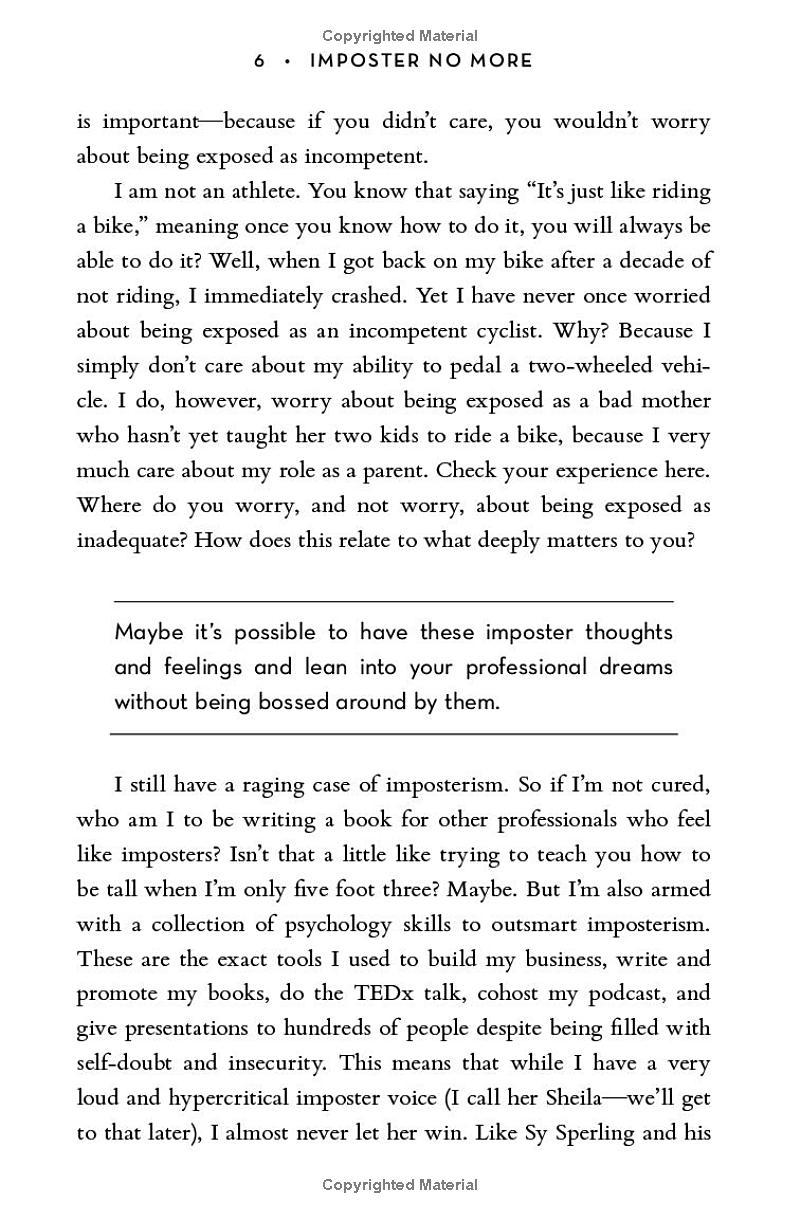 Copyrighted Material

6 • IMPOSTER NO MORE

is important—because if you didn't care, you wouldn't worry about being exposed as incompetent.

I am not an athlete. You know that saying "It's just like riding a bike," meaning once you know how to do it, you will always be able to do it? Well, when I got back on my bike after a decade of not riding, I immediately crashed. Yet I have never once worried about being exposed as an incompetent cyclist. Why? Because I simply don't care about my ability to pedal a two-wheeled vehicle. I do, however, worry about being exposed as a bad mother who hasn't yet taught her two kids to ride a bike, because I very much care about my role as a parent. Check your experience here. Where do you worry, and not worry, about being exposed as inadequate? How does this relate to what deeply matters to you?

Maybe it's possible to have these imposter thoughts and feelings and lean into your professional dreams without being bossed around by them.

I still have a raging case of imposterism. So if I'm not cured, who am I to be writing a book for other professionals who feel like imposters? Isn't that a little like trying to teach you how to be tall when I'm only five foot three? Maybe. But I'm also armed with a collection of psychology skills to outsmart imposterism. These are the exact tools I used to build my business, write and promote my books, do the TEDx talk, cohost my podcast, and give presentations to hundreds of people despite being filled with self-doubt and insecurity. This means that while I have a very loud and hypercritical imposter voice (I call her Sheila—we'll get to that later), I almost never let her win. Like Sy Sperling and his

Copyrighted Material